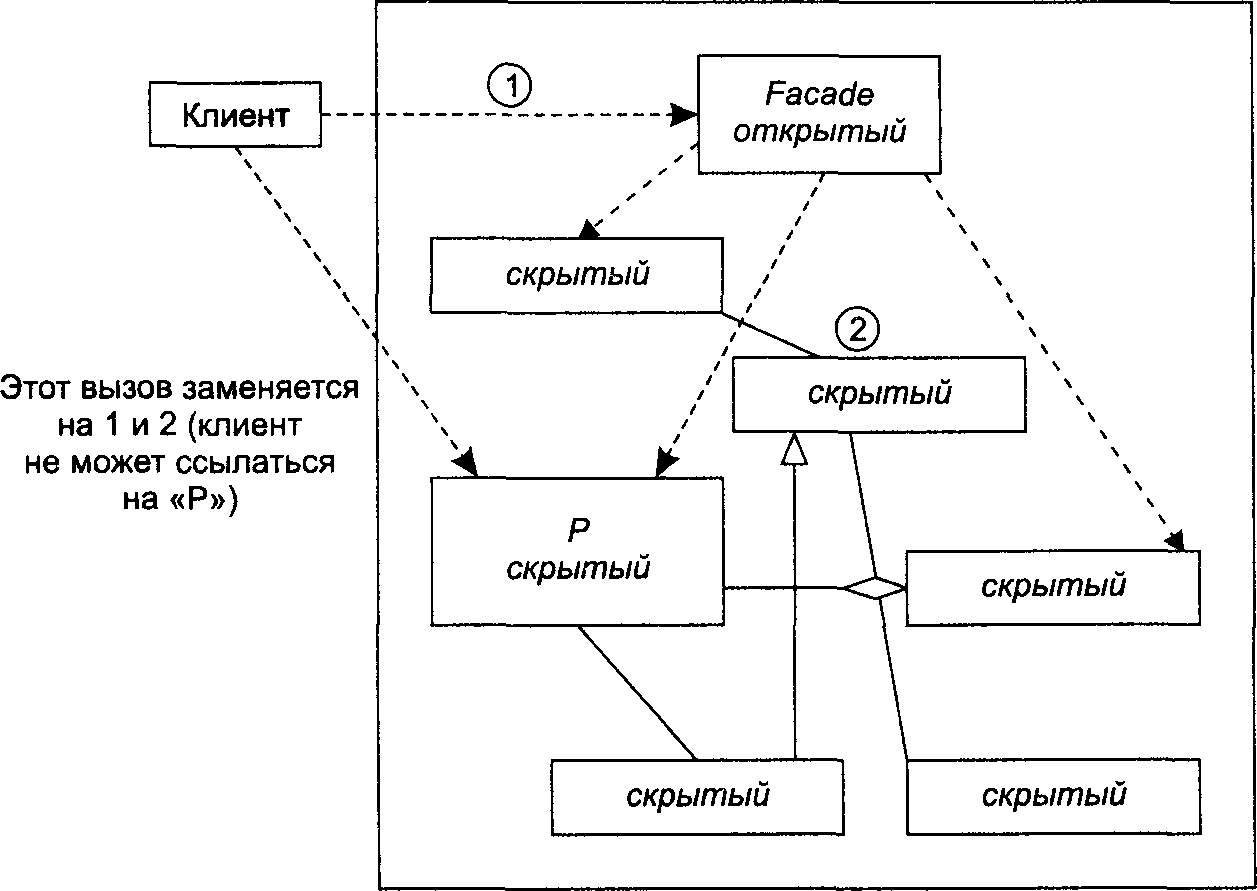 Клиент

1

Facade
открытый

скрытый

2

скрытый

Этот вызов заменяется на 1 и 2 (клиент не может ссылаться на «P»)

P
скрытый

скрытый

скрытый

скрытый